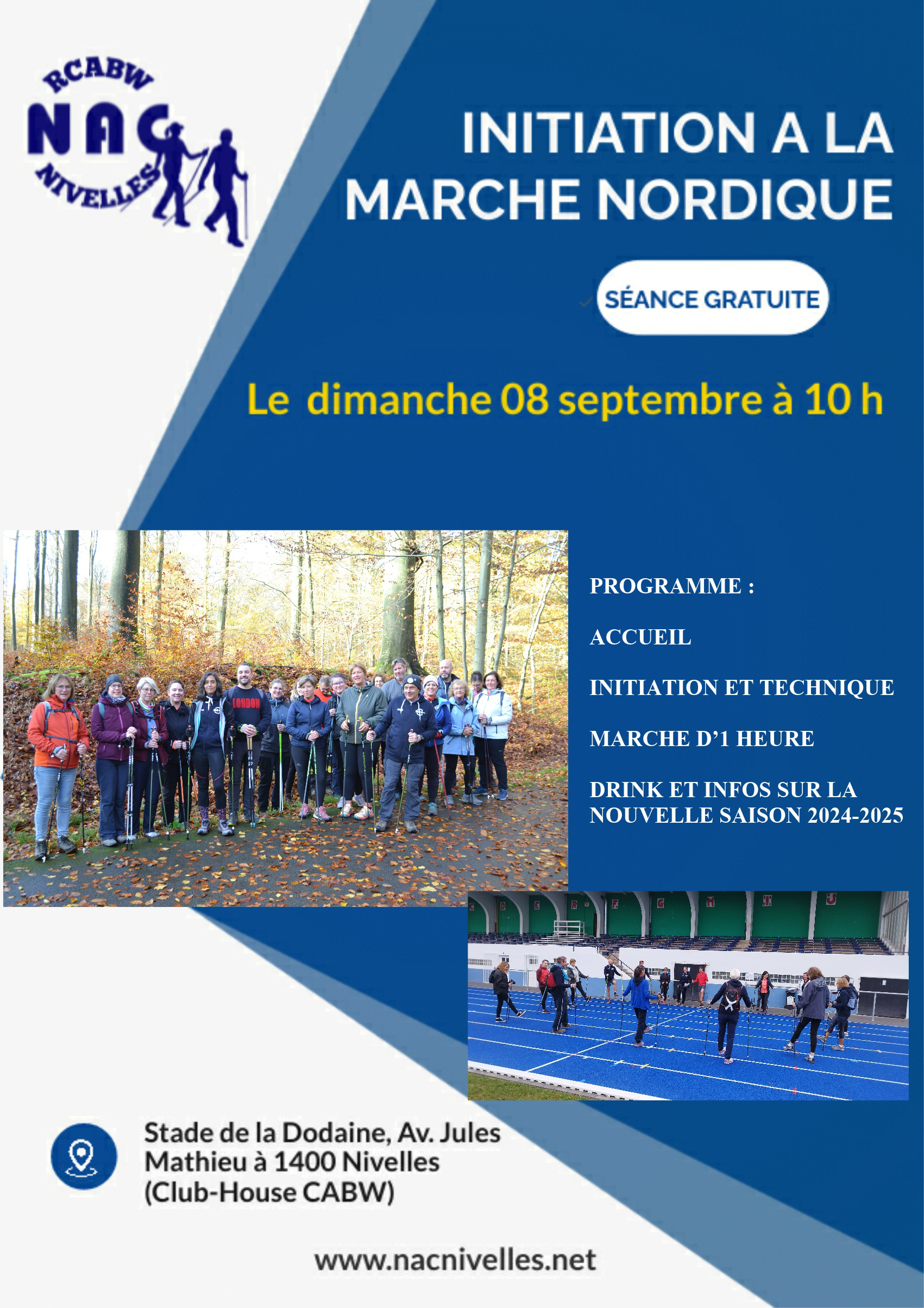 RCABW
NAC
NIVELLES

INITIATION A LA MARCHE NORDIQUE

SÉANCE GRATUITE

Le dimanche 08 septembre à 10 h

LONDON

PROGRAMME :

ACCUEIL

INITIATION ET TECHNIQUE

MARCHE D'1 HEURE

DRINK ET INFOS SUR LA NOUVELLE SAISON 2024-2025

Stade de la Dodaine, Av. Jules Mathieu à 1400 Nivelles (Club-House CABW)

www.nacnivelles.net